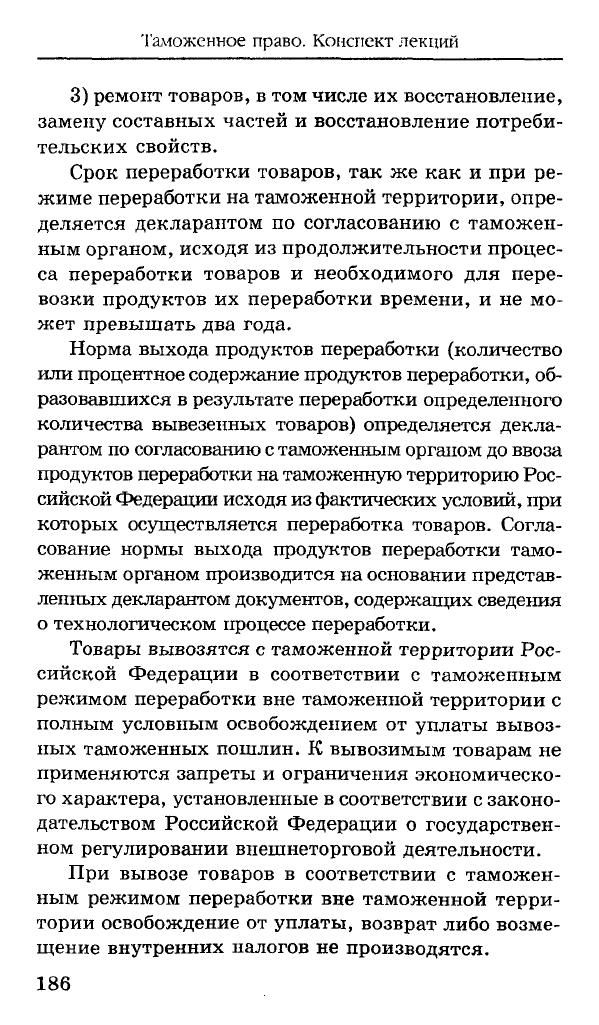 Таможенное право. Конспект лекций

3) ремонт товаров, в том числе их восстановление, замену составных частей и восстановление потребительских свойств.

Срок переработки товаров, так же как и при режиме переработки на таможенной территории, определяется декларантом по согласованию с таможенным органом, исходя из продолжительности процесса переработки товаров и необходимого для перевозки продуктов их переработки времени, и не может превышать два года.

Норма выхода продуктов переработки (количество или процентное содержание продуктов переработки, образовавшихся в результате переработки определенного количества вывезенных товаров) определяется декларантом по согласованию с таможенным органом до ввоза продуктов переработки на таможенную территорию Российской Федерации исходя из фактических условий, при которых осуществляется переработка товаров. Согласование нормы выхода продуктов переработки таможенным органом производится на основании представленных декларантом документов, содержащих сведения о технологическом процессе переработки.

Товары вывозятся с таможенной территории Российской Федерации в соответствии с таможенным режимом переработки вне таможенной территории с полным условным освобождением от уплаты вывозных таможенных пошлин. К вывозимым товарам не применяются запреты и ограничения экономического характера, установленные в соответствии с законодательством Российской Федерации о государственном регулировании внешнеторговой деятельности.

При вывозе товаров в соответствии с таможенным режимом переработки вне таможенной территории освобождение от уплаты, возврат либо возмещение внутренних налогов не производятся.

186